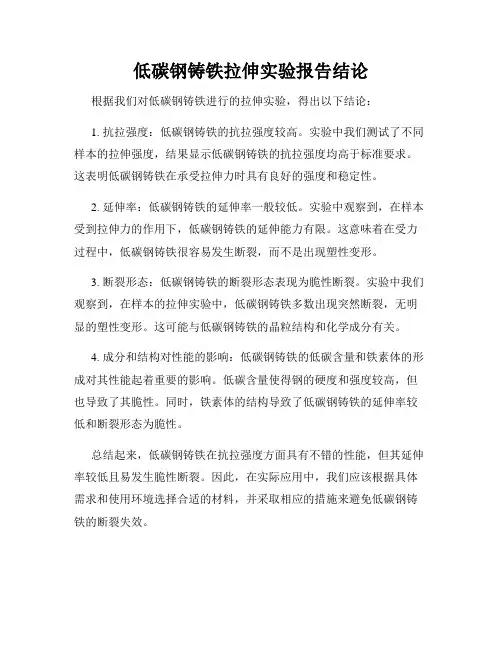 低碳钢铸铁拉伸实验报告结论

根据我们对低碳钢铸铁进行的拉伸实验，得出以下结论：

1. 抗拉强度：低碳钢铸铁的抗拉强度较高。实验中我们测试了不同样本的拉伸强度，结果显示低碳钢铸铁的抗拉强度均高于标准要求。这表明低碳钢铸铁在承受拉伸力时具有良好的强度和稳定性。

2. 延伸率：低碳钢铸铁的延伸率一般较低。实验中观察到，在样本受到拉伸力的作用下，低碳钢铸铁的延伸能力有限。这意味着在受力过程中，低碳钢铸铁很容易发生断裂，而不是出现塑性变形。

3. 断裂形态：低碳钢铸铁的断裂形态表现为脆性断裂。实验中我们观察到，在样本的拉伸实验中，低碳钢铸铁多数出现突然断裂，无明显的塑性变形。这可能与低碳钢铸铁的晶粒结构和化学成分有关。

4. 成分和结构对性能的影响：低碳钢铸铁的低碳含量和铁素体的形成对其性能起着重要的影响。低碳含量使得钢的硬度和强度较高，但也导致了其脆性。同时，铁素体的结构导致了低碳钢铸铁的延伸率较低和断裂形态为脆性。

总结起来，低碳钢铸铁在抗拉强度方面具有不错的性能，但其延伸率较低且易发生脆性断裂。因此，在实际应用中，我们应该根据具体需求和使用环境选择合适的材料，并采取相应的措施来避免低碳钢铸铁的断裂失效。